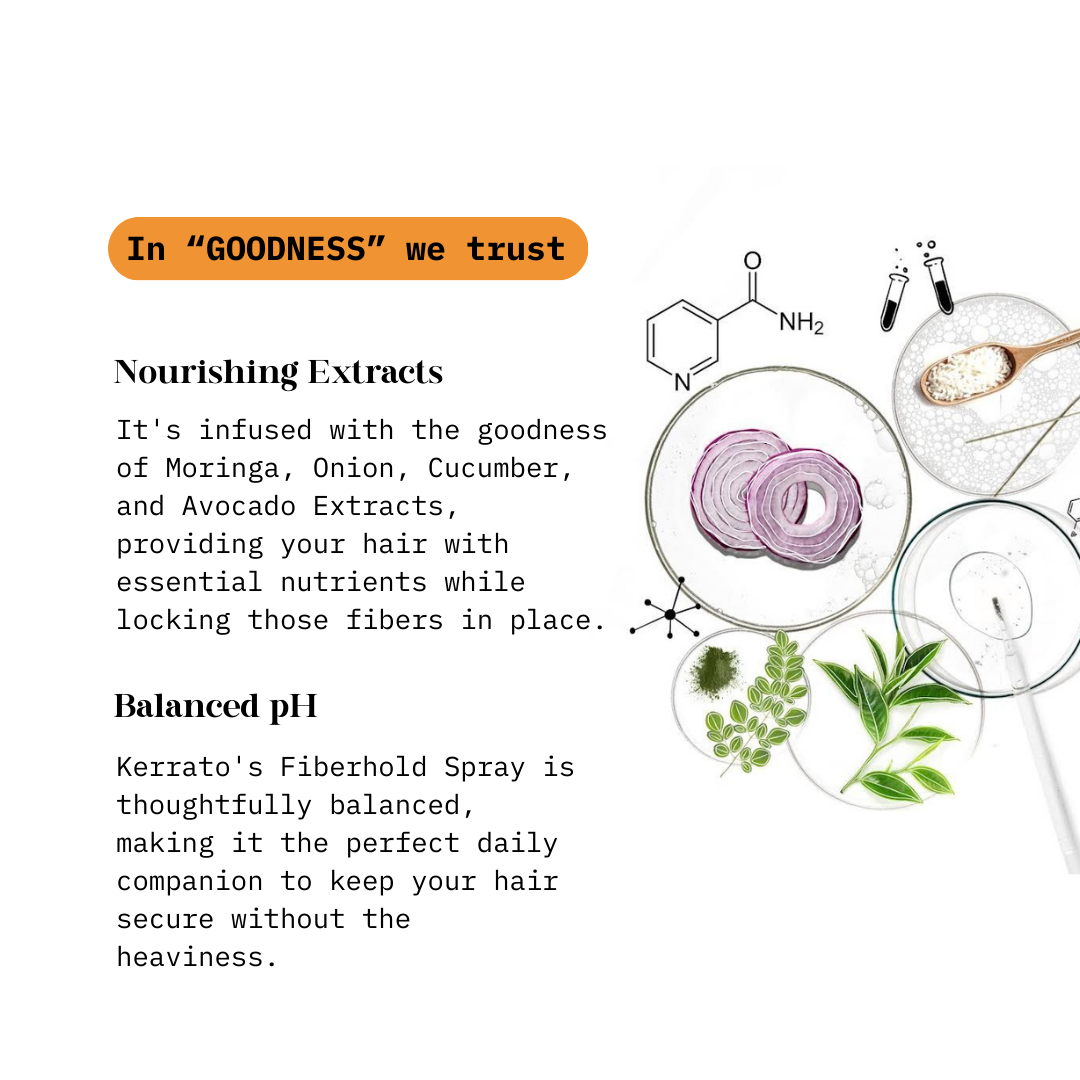 In "GOODNESS" we trust

Nourishing Extracts

It's infused with the goodness of Moringa, Onion, Cucumber, and Avocado Extracts, providing your hair with essential nutrients while locking those fibers in place.

Balanced pH

Kerrato's Fiberhold Spray is thoughtfully balanced, making it the perfect daily companion to keep your hair secure without the heaviness.

O

$NH_2$

N